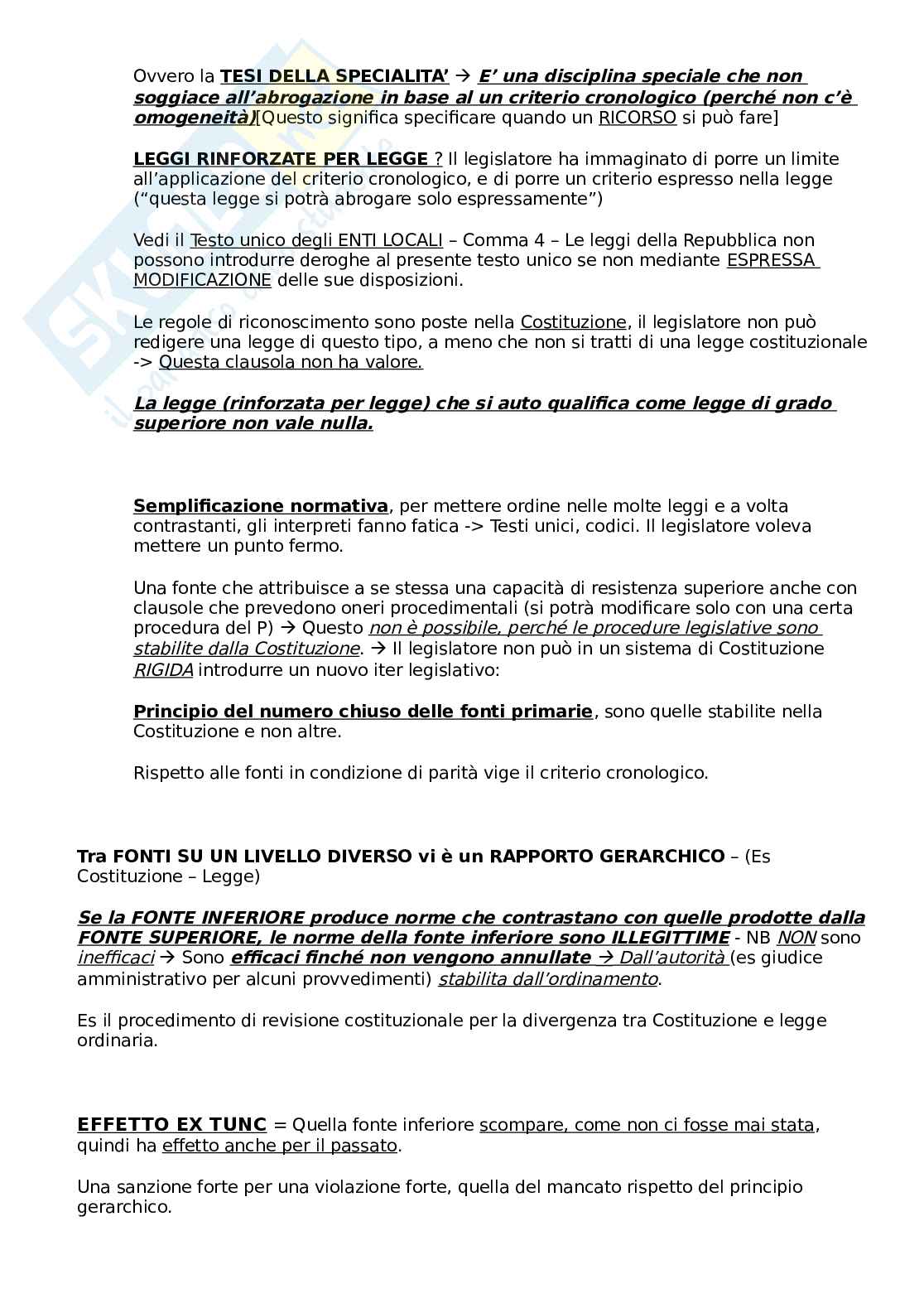 Ovvero la TESI DELLA SPECIALITA' → E' una disciplina speciale che non soggiace all'abrogazione in base al un criterio cronologico (perché non c'è omogeneità)[Questo significa specificare quando un RICORSO si può fare]

LEGGI RINFORZATE PER LEGGE ? Il legislatore ha immaginato di porre un limite all'applicazione del criterio cronologico, e di porre un criterio espresso nella legge ("questa legge si potrà abrogare solo espressamente")

Vedi il Testo unico degli ENTI LOCALI – Comma 4 – Le leggi della Repubblica non possono introdurre deroghe al presente testo unico se non mediante ESPRESSA MODIFICAZIONE delle sue disposizioni.

Le regole di riconoscimento sono poste nella Costituzione, il legislatore non può redigere una legge di questo tipo, a meno che non si tratti di una legge costituzionale -> Questa clausola non ha valore.

La legge (rinforzata per legge) che si auto qualifica come legge di grado superiore non vale nulla.

Semplificazione normativa, per mettere ordine nelle molte leggi e a volta contrastanti, gli interpreti fanno fatica -> Testi unici, codici. Il legislatore voleva mettere un punto fermo.

Una fonte che attribuisce a se stessa una capacità di resistenza superiore anche con clausole che prevedono oneri procedimentali (si potrà modificare solo con una certa procedura del P) → Questo non è possibile, perché le procedure legislative sono stabilite dalla Costituzione. → Il legislatore non può in un sistema di Costituzione RIGIDA introdurre un nuovo iter legislativo:

Principio del numero chiuso delle fonti primarie, sono quelle stabilite nella Costituzione e non altre.

Rispetto alle fonti in condizione di parità vige il criterio cronologico.

Tra FONTI SU UN LIVELLO DIVERSO vi è un RAPPORTO GERARCHICO – (Es Costituzione – Legge)

Se la FONTE INFERIORE produce norme che contrastano con quelle prodotte dalla FONTE SUPERIORE, le norme della fonte inferiore sono ILLEGITTIME - NB NON sono inefficaci → Sono efficaci finché non vengono annullate → Dall'autorità (es giudice amministrativo per alcuni provvedimenti) stabilita dall'ordinamento.

Es il procedimento di revisione costituzionale per la divergenza tra Costituzione e legge ordinaria.

EFFETTO EX TUNC = Quella fonte inferiore scompare, come non ci fosse mai stata, quindi ha effetto anche per il passato.

Una sanzione forte per una violazione forte, quella del mancato rispetto del principio gerarchico.